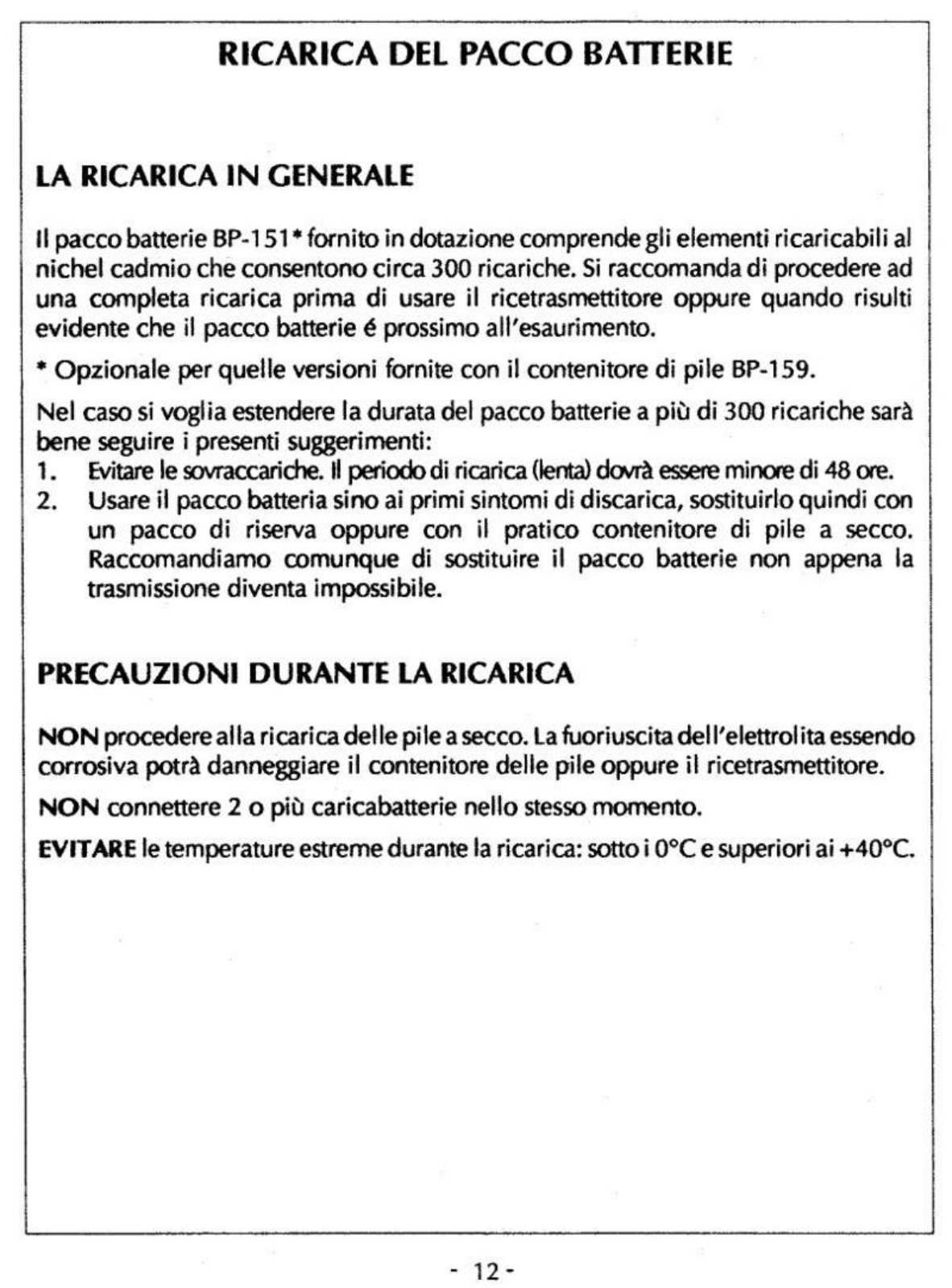 RICARICA DEL PACCO BATTERIE

LA RICARICA IN GENERALE

Il pacco batterie BP-151* fornito in dotazione comprende gli elementi ricaricabili al nichel cadmio che consentono circa 300 ricariche. Si raccomanda di procedere ad una completa ricarica prima di usare il ricetrasmettitore oppure quando risulti evidente che il pacco batterie é prossimo all'esaurimento.

* Opzionale per quelle versioni fornite con il contenitore di pile BP-159.

Nel caso si voglia estendere la durata del pacco batterie a più di 300 ricariche sarà bene seguire i presenti suggerimenti:
1. Evitare le sovraccariche. Il periodo di ricarica (lenta) dovrà essere minore di 48 ore.
2. Usare il pacco batteria sino ai primi sintomi di discarica, sostituirlo quindi con un pacco di riserva oppure con il pratico contenitore di pile a secco. Raccomandiamo comunque di sostituire il pacco batterie non appena la trasmissione diventa impossibile.

PRECAUZIONI DURANTE LA RICARICA

NON procedere alla ricarica delle pile a secco. La fuoriuscita dell'elettrolita essendo corrosiva potrà danneggiare il contenitore delle pile oppure il ricetrasmettitore.

NON connettere 2 o più caricabatterie nello stesso momento.

EVITARE le temperature estreme durante la ricarica: sotto i 0°C e superiori ai +40°C.

- 12 -